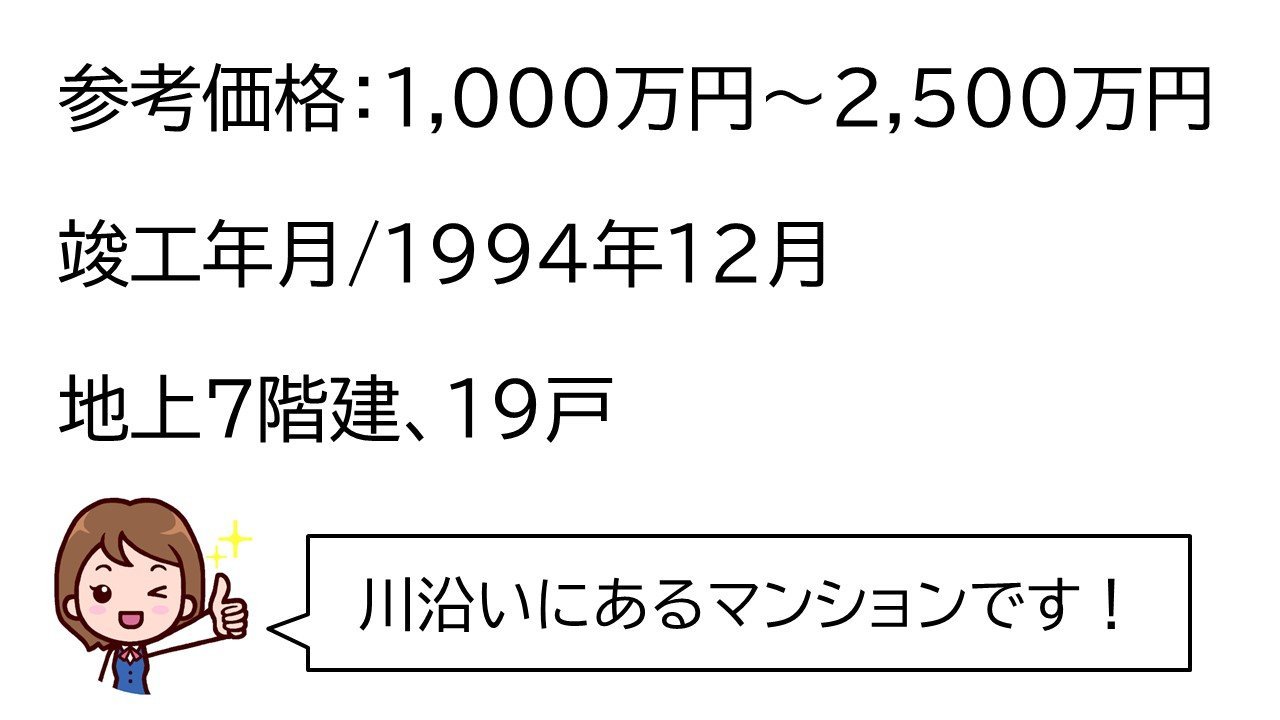 参考価格:1,000万円～2,500万円

竣工年月/1994年12月

地上7階建、19戸

川沿いにあるマンションです！